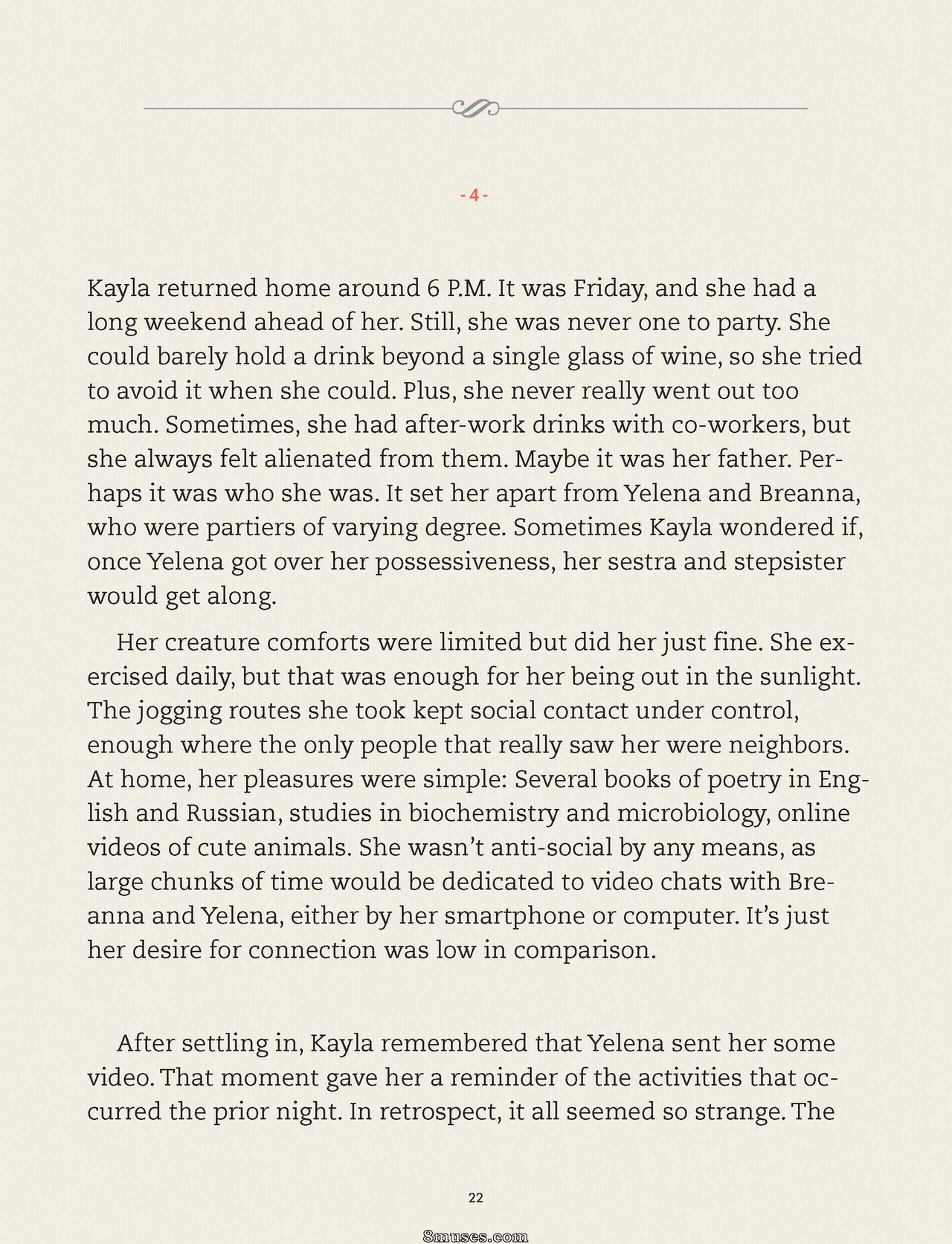 - 4 -

Kayla returned home around 6 P.M. It was Friday, and she had a long weekend ahead of her. Still, she was never one to party. She could barely hold a drink beyond a single glass of wine, so she tried to avoid it when she could. Plus, she never really went out too much. Sometimes, she had after-work drinks with co-workers, but she always felt alienated from them. Maybe it was her father. Perhaps it was who she was. It set her apart from Yelena and Breanna, who were partiers of varying degree. Sometimes Kayla wondered if, once Yelena got over her possessiveness, her sestra and stepsister would get along.

Her creature comforts were limited but did her just fine. She exercised daily, but that was enough for her being out in the sunlight. The jogging routes she took kept social contact under control, enough where the only people that really saw her were neighbors. At home, her pleasures were simple: Several books of poetry in English and Russian, studies in biochemistry and microbiology, online videos of cute animals. She wasn't anti-social by any means, as large chunks of time would be dedicated to video chats with Breanna and Yelena, either by her smartphone or computer. It's just her desire for connection was low in comparison.

After settling in, Kayla remembered that Yelena sent her some video. That moment gave her a reminder of the activities that occurred the prior night. In retrospect, it all seemed so strange. The

22

8muses.com